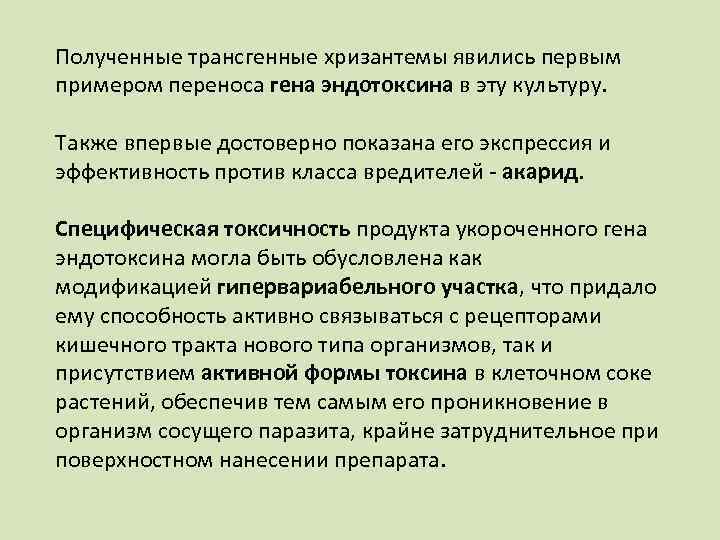 Полученные трансгенные хризантемы явились первым примером переноса гена эндотоксина в эту культуру.

Также впервые достоверно показана его экспрессия и эффективность против класса вредителей - акарид.

Специфическая токсичность продукта укороченного гена эндотоксина могла быть обусловлена как модификацией гипервариабельного участка, что придало ему способность активно связываться с рецепторами кишечного тракта нового типа организмов, так и присутствием активной формы токсина в клеточном соке растений, обеспечив тем самым его проникновение в организм сосущего паразита, крайне затруднительное при поверхностном нанесении препарата.